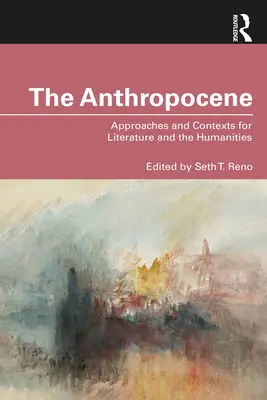 ROUTLEDGE

The Anthropocene

Approaches and Contexts for Literature and the Humanities

Edited by Seth T. Reno